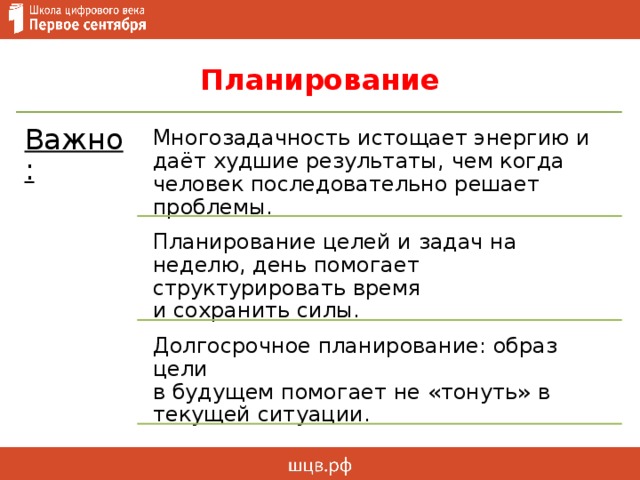 Школа цифрового века
Первое сентября

Планирование

Важно:

Многозадачность истощает энергию и даёт худшие результаты, чем когда человек последовательно решает проблемы.

Планирование целей и задач на неделю, день помогает структурировать время и сохранить силы.

Долгосрочное планирование: образ цели в будущем помогает не «тонуть» в текущей ситуации.

шцв.рф